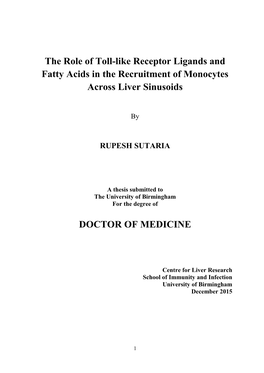 The Role of Toll-like Receptor Ligands and Fatty Acids in the Recruitment of Monocytes Across Liver Sinusoids

By

RUPESH SUTARIA

A thesis submitted to
The University of Birmingham
For the degree of

DOCTOR OF MEDICINE

Centre for Liver Research
School of Immunity and Infection
University of Birmingham
December 2015

1